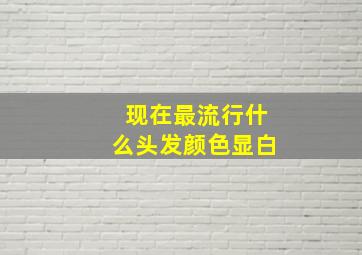 现在最流行什么头发颜色显白